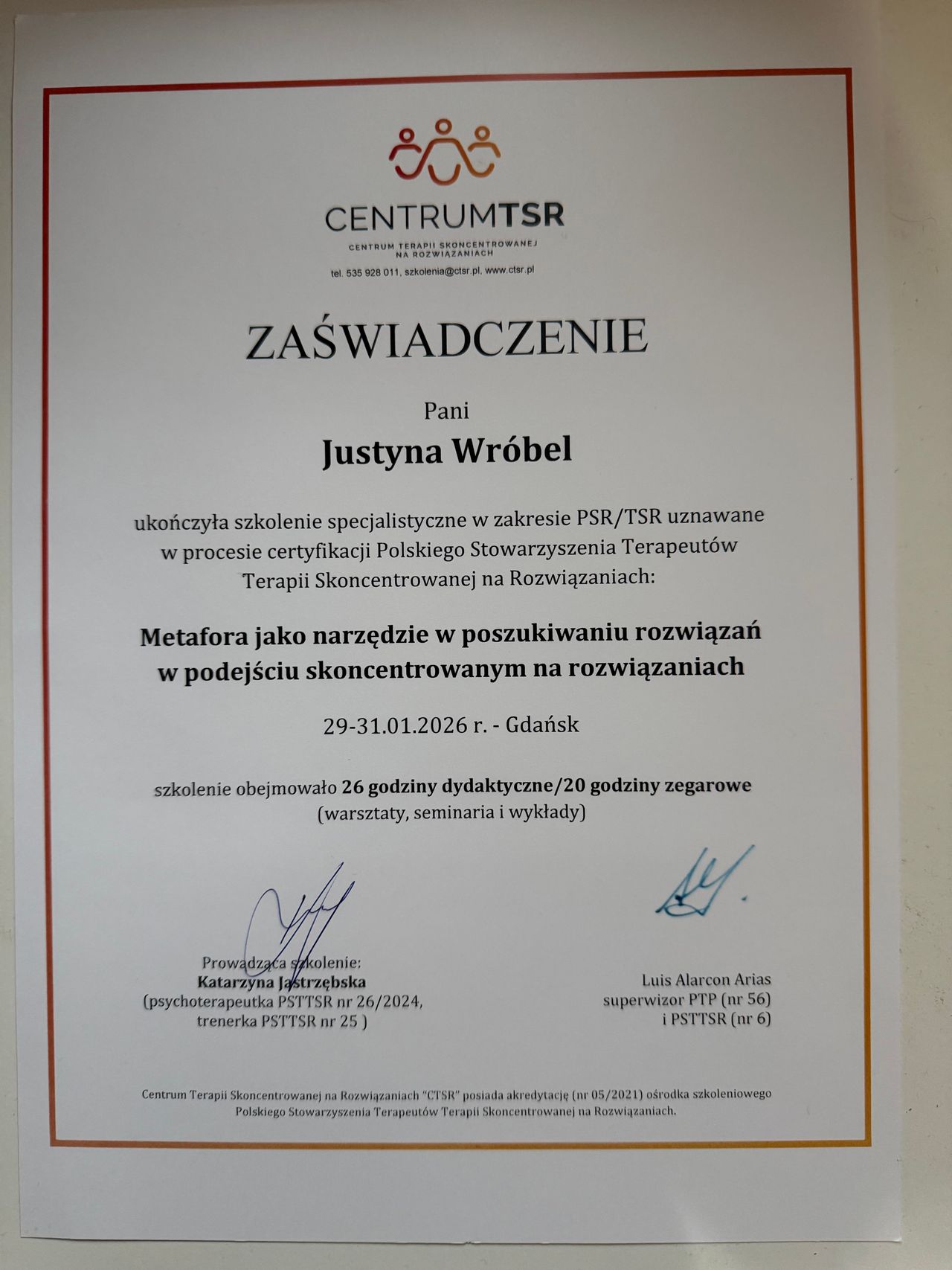 CENTRUMTSR

CENTRUM TERAPII SKONCENTROWANEJ NA ROZWIĄZANIACH

tel. 535 928 011, szkolenia@ctsr.pl, www.ctsr.pl

ZAŚWIADCZENIE

Pani

Justyna Wróbel

ukończyła szkolenie specjalistyczne w zakresie PSR/TSR uznawane w procesie certyfikacji Polskiego Stowarzyszenia Terapeutów Terapii Skoncentrowanej na Rozwiązaniach:

Metafora jako narzędzie w poszukiwaniu rozwiązań w podejściu skoncentrowanym na rozwiązaniach

29-31.01.2026 r. - Gdańsk

szkolenie obejmowało 26 godziny dydaktyczne/20 godziny zegarowe (warsztaty, seminaria i wykłady)

Prowadząca szkolenie:
Katarzyna Jastrzębska
(psychoterapeutka PSTTSR nr 26/2024, trenerka PSTTSR nr 25 )

Luis Alarcon Arias
superwizor PTP (nr 56)
i PSTTSR (nr 6)

Centrum Terapii Skoncentrowanej na Rozwiązaniach "CTSR" posiada akredytację (nr 05/2021) ośrodka szkoleniowego Polskiego Stowarzyszenia Terapeutów Terapii Skoncentrowanej na Rozwiązaniach.